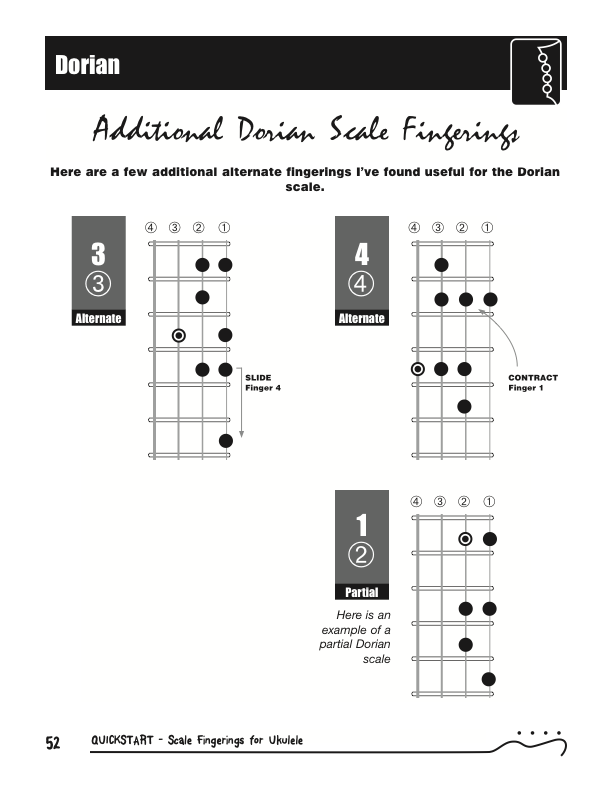 Dorian

Additional Dorian Scale Fingerings

Here are a few additional alternate fingerings I've found useful for the Dorian scale.

3
③
Alternate

④ ③ ② ①

SLIDE
Finger 4

4
④
Alternate

④ ③ ② ①

CONTRACT
Finger 1

1
②
Partial

Here is an example of a partial Dorian scale

④ ③ ② ①

52 QUICKSTART - Scale Fingerings for Ukulele